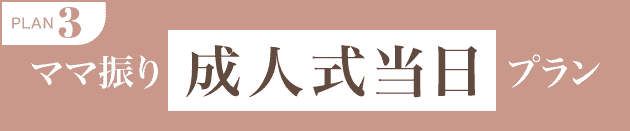 PLAN 3

ママ振り 成人式当日 プラン